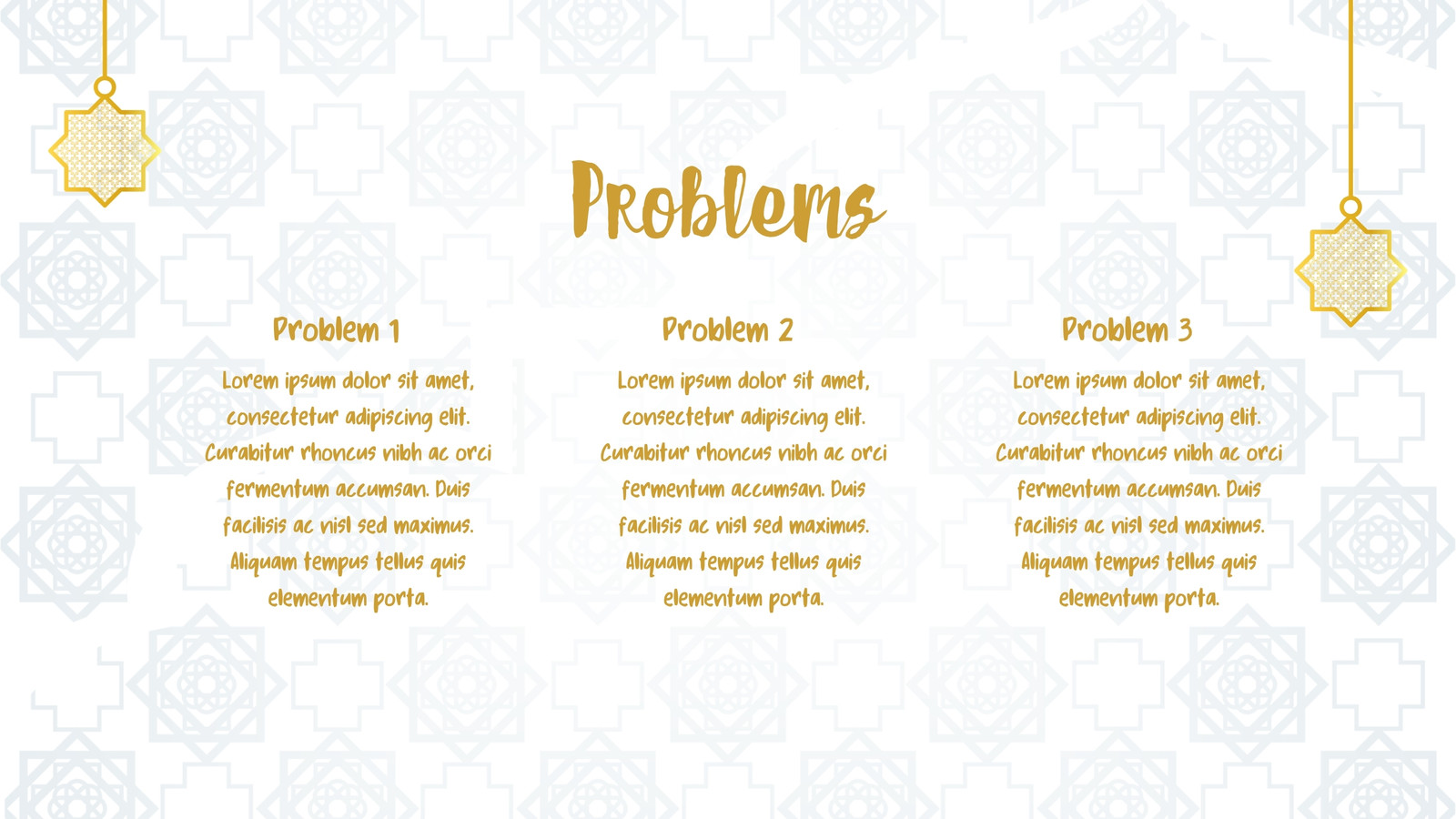 Problems

Problem 1

Lorem ipsum dolor sit amet, consectetur adipiscing elit. Curabitur rhoncus nibh ac orci fermentum accumsan. Duis facilisis ac nisl sed maximus. Aliquam tempus tellus quis elementum porta.

Problem 2

Lorem ipsum dolor sit amet, consectetur adipiscing elit. Curabitur rhoncus nibh ac orci fermentum accumsan. Duis facilisis ac nisl sed maximus. Aliquam tempus tellus quis elementum porta.

Problem 3

Lorem ipsum dolor sit amet, consectetur adipiscing elit. Curabitur rhoncus nibh ac orci fermentum accumsan. Duis facilisis ac nisl sed maximus. Aliquam tempus tellus quis elementum porta.